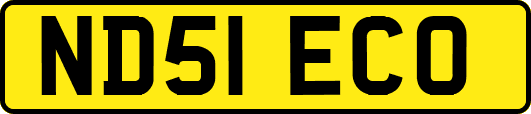 ND51 ECO